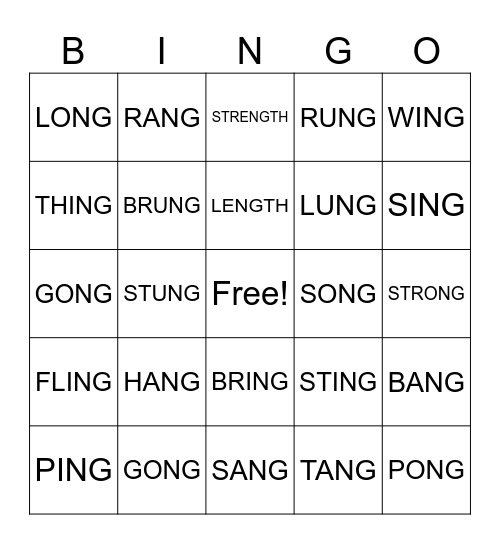 | B | I | N | G | O |
|---|---|---|---|---|
| LONG | RANG | STRENGTH | RUNG | WING |
| THING | BRUNG | LENGTH | LUNG | SING |
| GONG | STUNG | Free! | SONG | STRONG |
| FLING | HANG | BRING | STING | BANG |
| PING | GONG | SANG | TANG | PONG |